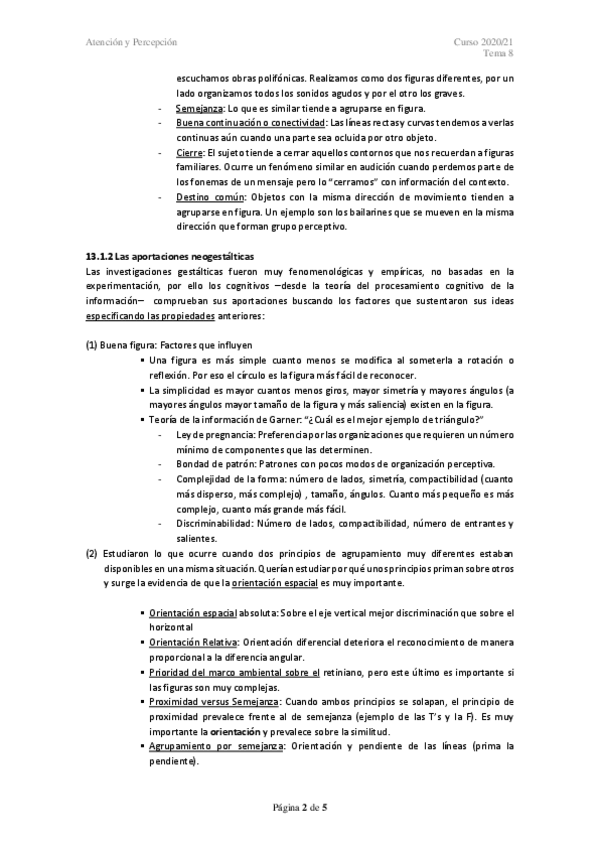 Atención y Percepción

Curso 2020/21
Tema 8

escuchamos obras polifónicas. Realizamos como dos figuras diferentes, por un lado organizamos todos los sonidos agudos y por el otro los graves.
- Semejanza: Lo que es similar tiende a agruparse en figura.
- Buena continuación o conectividad: Las líneas rectas y curvas tendemos a verlas continuas aún cuando una parte sea ocluida por otro objeto.
- Cierre: El sujeto tiende a cerrar aquellos contornos que nos recuerdan a figuras familiares. Ocurre un fenómeno similar en audición cuando perdemos parte de los fonemas de un mensaje pero lo "cerramos" con información del contexto.
- Destino común: Objetos con la misma dirección de movimiento tienden a agruparse en figura. Un ejemplo son los bailarines que se mueven en la misma dirección que forman grupo perceptivo.

13.1.2 Las aportaciones neogestálticas
Las investigaciones gestálticas fueron muy fenomenológicas y empíricas, no basadas en la experimentación, por ello los cognitivos –desde la teoría del procesamiento cognitivo de la información– comprueban sus aportaciones buscando los factores que sustentaron sus ideas especificando las propiedades anteriores:

(1) Buena figura: Factores que influyen
▪ Una figura es más simple cuanto menos se modifica al someterla a rotación o reflexión. Por eso el círculo es la figura más fácil de reconocer.
▪ La simplicidad es mayor cuantos menos giros, mayor simetría y mayores ángulos (a mayores ángulos mayor tamaño de la figura y más saliencia) existen en la figura.
▪ Teoría de la información de Garner: "¿Cuál es el mejor ejemplo de triángulo?"
- Ley de pregnancia: Preferencia por las organizaciones que requieren un número mínimo de componentes que las determinen.
- Bondad de patrón: Patrones con pocos modos de organización perceptiva.
- Complejidad de la forma: número de lados, simetría, compactibilidad (cuanto más disperso, más complejo) , tamaño, ángulos. Cuanto más pequeño es más complejo, cuanto más grande más fácil.
- Discriminabilidad: Número de lados, compactibilidad, número de entrantes y salientes.
(2) Estudiaron lo que ocurre cuando dos principios de agrupamiento muy diferentes estaban disponibles en una misma situación. Querían estudiar por qué unos principios priman sobre otros y surge la evidencia de que la orientación espacial es muy importante.

▪ Orientación espacial absoluta: Sobre el eje vertical mejor discriminación que sobre el horizontal
▪ Orientación Relativa: Orientación diferencial deteriora el reconocimiento de manera proporcional a la diferencia angular.
▪ Prioridad del marco ambiental sobre el retiniano, pero este último es importante si las figuras son muy complejas.
▪ Proximidad versus Semejanza: Cuando ambos principios se solapan, el principio de proximidad prevalece frente al de semejanza (ejemplo de las T's y la F). Es muy importante la orientación y prevalece sobre la similitud.
▪ Agrupamiento por semejanza: Orientación y pendiente de las líneas (prima la pendiente).

Página 2 de 5